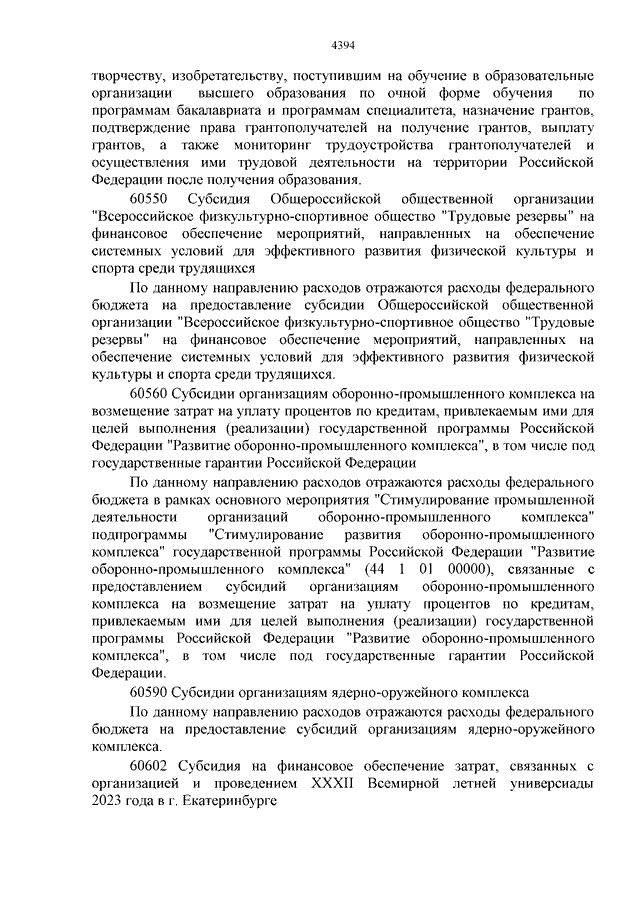 4394

творчеству, изобретательству, поступившим на обучение в образовательные организации высшего образования по очной форме обучения по программам бакалавриата и программам специалитета, назначение грантов, подтверждение права грантополучателей на получение грантов, выплату грантов, а также мониторинг трудоустройства грантополучателей и осуществления ими трудовой деятельности на территории Российской Федерации после получения образования.

60550 Субсидия Общероссийской общественной организации "Всероссийское физкультурно-спортивное общество "Трудовые резервы" на финансовое обеспечение мероприятий, направленных на обеспечение системных условий для эффективного развития физической культуры и спорта среди трудящихся

По данному направлению расходов отражаются расходы федерального бюджета на предоставление субсидии Общероссийской общественной организации "Всероссийское физкультурно-спортивное общество "Трудовые резервы" на финансовое обеспечение мероприятий, направленных на обеспечение системных условий для эффективного развития физической культуры и спорта среди трудящихся.

60560 Субсидии организациям оборонно-промышленного комплекса на возмещение затрат на уплату процентов по кредитам, привлекаемым ими для целей выполнения (реализации) государственной программы Российской Федерации "Развитие оборонно-промышленного комплекса", в том числе под государственные гарантии Российской Федерации

По данному направлению расходов отражаются расходы федерального бюджета в рамках основного мероприятия "Стимулирование промышленной деятельности организаций оборонно-промышленного комплекса" подпрограммы "Стимулирование развития оборонно-промышленного комплекса" государственной программы Российской Федерации "Развитие оборонно-промышленного комплекса" (44 1 01 00000), связанные с предоставлением субсидий организациям оборонно-промышленного комплекса на возмещение затрат на уплату процентов по кредитам, привлекаемым ими для целей выполнения (реализации) государственной программы Российской Федерации "Развитие оборонно-промышленного комплекса", в том числе под государственные гарантии Российской Федерации.

60590 Субсидии организациям ядерно-оружейного комплекса

По данному направлению расходов отражаются расходы федерального бюджета на предоставление субсидий организациям ядерно-оружейного комплекса.

60602 Субсидия на финансовое обеспечение затрат, связанных с организацией и проведением XXXII Всемирной летней универсиады 2023 года в г. Екатеринбурге